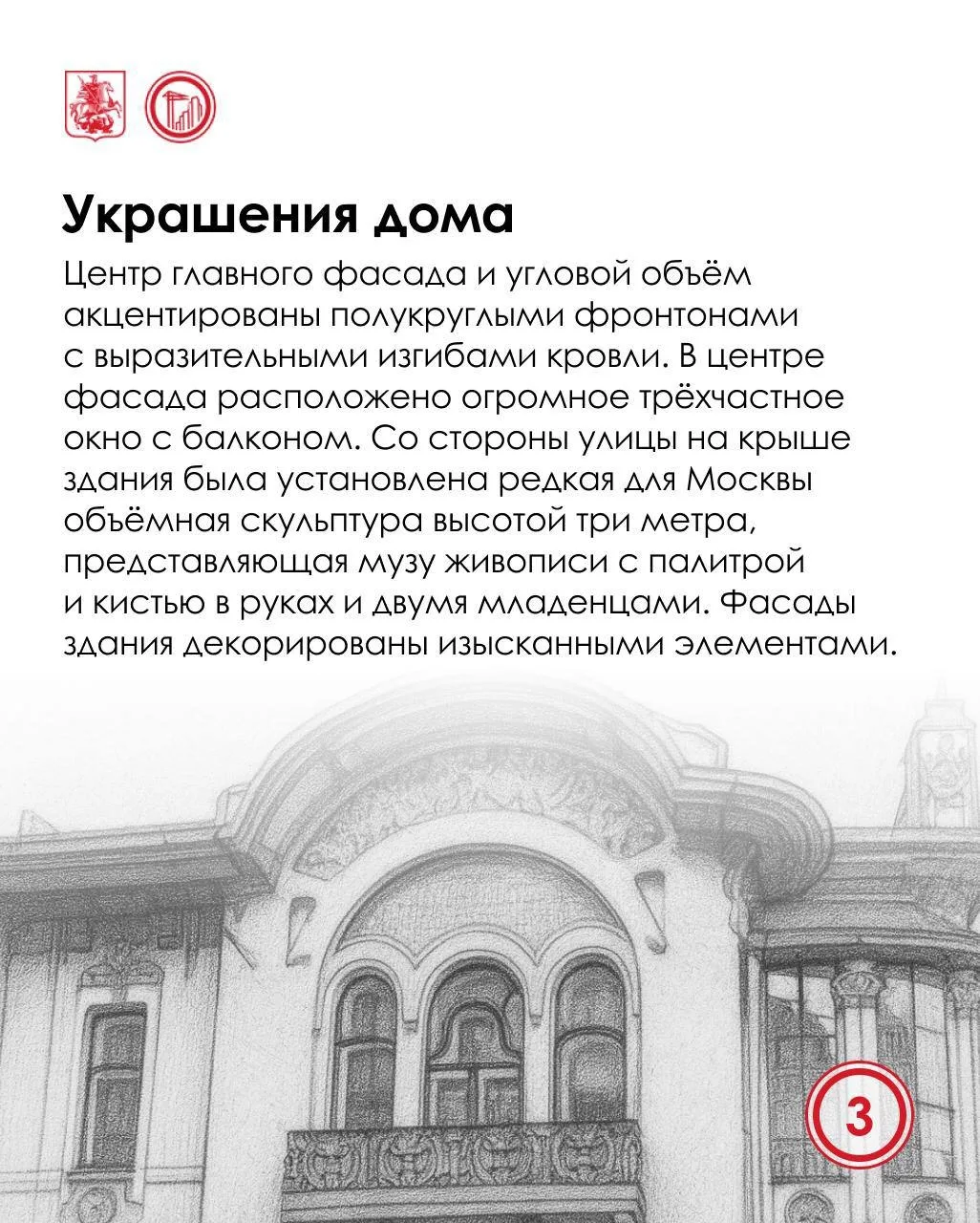 Украшения дома

Центр главного фасада и угловой объём акцентированы полукруглыми фронтонами с выразительными изгибами кровли. В центре фасада расположено огромное трёхчастное окно с балконом. Со стороны улицы на крыше здания была установлена редкая для Москвы объёмная скульптура высотой три метра, представляющая музу живописи с палитрой и кистью в руках и двумя младенцами. Фасады здания декорированы изысканными элементами.

3